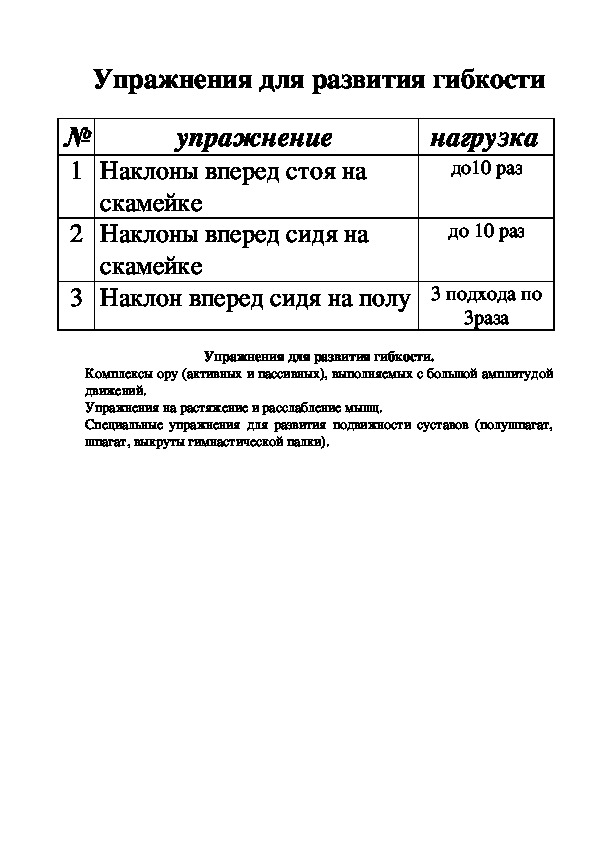 Упражнения для развития гибкости

| № | упражнение | нагрузка |
|---|---|---|
| 1 | Наклоны вперед стоя на скамейке | до10 раз |
| 2 | Наклоны вперед сидя на скамейке | до 10 раз |
| 3 | Наклон вперед сидя на полу | 3 подхода по 3раза |

Упражнения для развития гибкости.

Комплексы ору (активных и пассивных), выполняемых с большой амплитудой движений.

Упражнения на растяжение и расслабление мышц.

Специальные упражнения для развития подвижности суставов (полушпагат, шпагат, выкруты гимнастической палки).